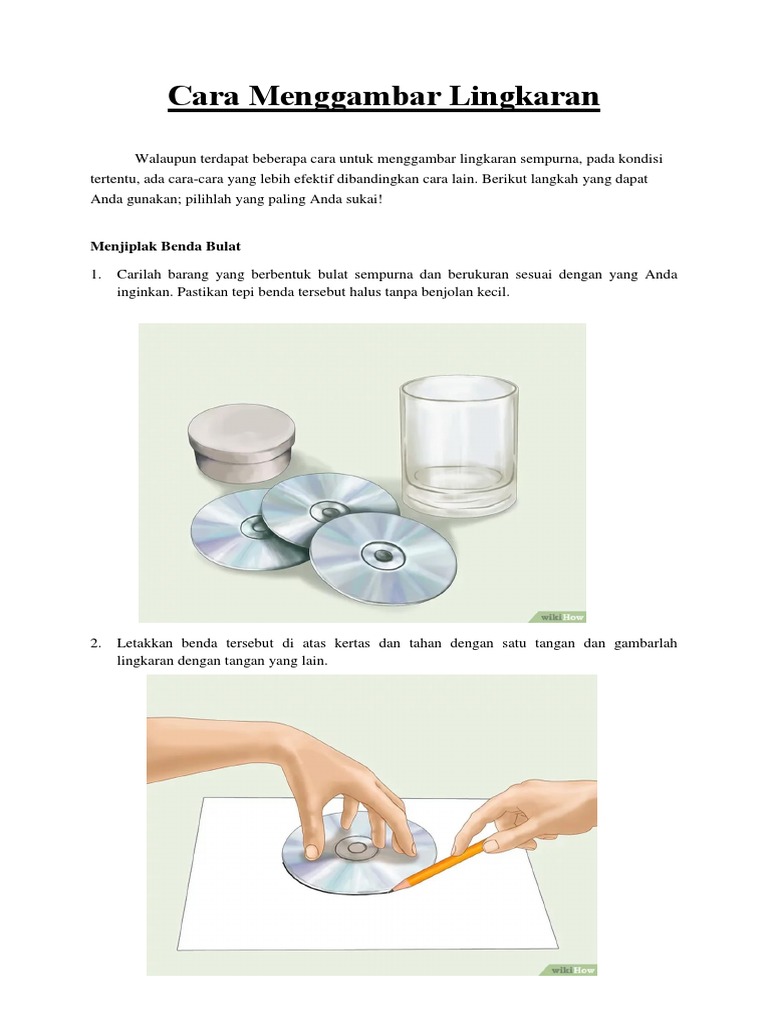 Cara Menggambar Lingkaran

Walaupun terdapat beberapa cara untuk menggambar lingkaran sempurna, pada kondisi tertentu, ada cara-cara yang lebih efektif dibandingkan cara lain. Berikut langkah yang dapat Anda gunakan; pilihlah yang paling Anda sukai!

Menjiplak Benda Bulat

1. Carilah barang yang berbentuk bulat sempurna dan berukuran sesuai dengan yang Anda inginkan. Pastikan tepi benda tersebut halus tanpa benjolan kecil.

wikiHow

2. Letakkan benda tersebut di atas kertas dan tahan dengan satu tangan dan gambarlah lingkaran dengan tangan yang lain.

wikiHow